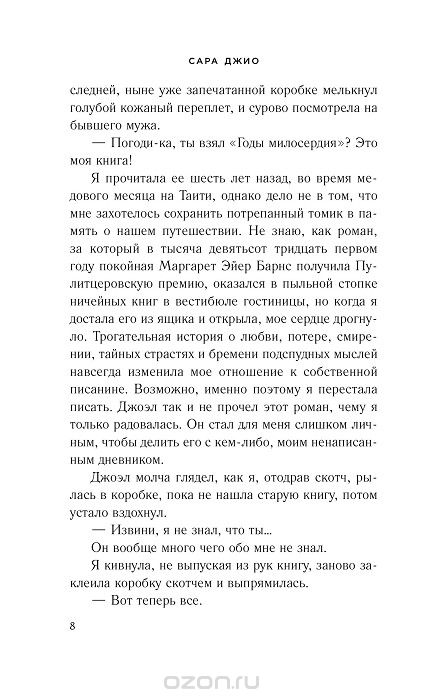 САРА ДЖИО

следней, ныне уже запечатанной коробке мелькнул голубой кожаный переплет, и сурово посмотрела на бывшего мужа.

— Погоди-ка, ты взял «Годы милосердия»? Это моя книга!

Я прочитала ее шесть лет назад, во время медового месяца на Таити, однако дело не в том, что мне захотелось сохранить потрепанный томик в память о нашем путешествии. Не знаю, как роман, за который в тысяча девятьсот тридцать первом году покойная Маргарет Эйер Барнс получила Пулитцеровскую премию, оказался в пыльной стопке ничейных книг в вестибюле гостиницы, но когда я достала его из ящика и открыла, мое сердце дрогнуло. Трогательная история о любви, потере, смирении, тайных страстях и бремени подспудных мыслей навсегда изменила мое отношение к собственной писанине. Возможно, именно поэтому я перестала писать. Джоэл так и не прочел этот роман, чему я только радовалась. Он стал для меня слишком личным, чтобы делить его с кем-либо, моим ненаписанным дневником.

Джоэл молча глядел, как я, отодрав скотч, рылась в коробке, пока не нашла старую книгу, потом устало вздохнул.

— Извини, я не знал, что ты...

Он вообще много чего обо мне не знал.

Я кивнула, не выпуская из рук книгу, заново заклеила коробку скотчем и выпрямилась.

— Вот теперь все.

8

ozon.ru